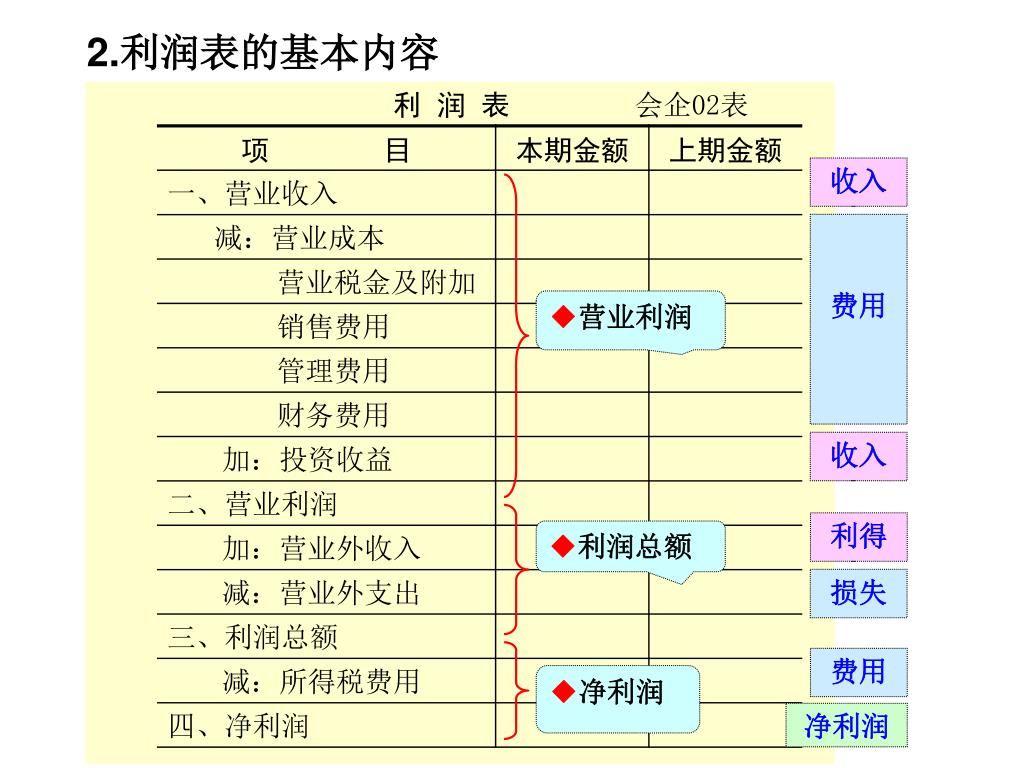 2.利润表的基本内容

利 润 表　　　会企02表

| 项　　目 | 本期金额 | 上期金额 |
|---|---|---|
| 一、营业收入 | | |
| 减：营业成本 | | |
| 营业税金及附加 | | |
| 销售费用 | | |
| 管理费用 | | |
| 财务费用 | | |
| 加：投资收益 | | |
| 二、营业利润 | | |
| 加：营业外收入 | | |
| 减：营业外支出 | | |
| 三、利润总额 | | |
| 减：所得税费用 | | |
| 四、净利润 | | |

◆营业利润

◆利润总额

◆净利润

收入

费用

收入

利得

损失

费用

净利润